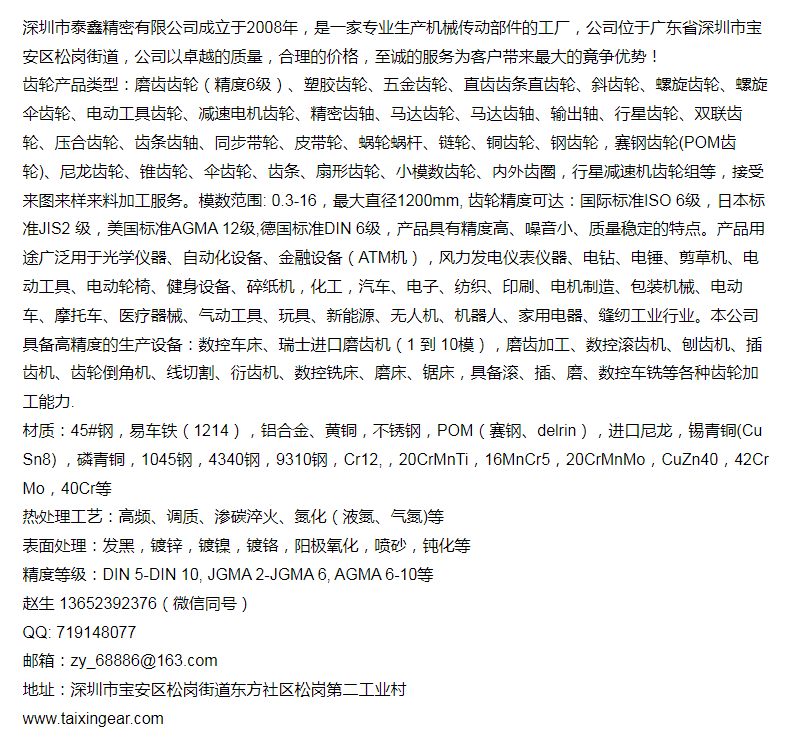 深圳市泰鑫精密有限公司成立于2008年，是一家专业生产机械传动部件的工厂，公司位于广东省深圳市宝安区松岗街道，公司以卓越的质量，合理的价格，至诚的服务为客户带来最大的竟争优势！
齿轮产品类型：磨齿齿轮（精度6级）、塑胶齿轮、五金齿轮、直齿齿条直齿轮、斜齿轮、螺旋齿轮、螺旋伞齿轮、电动工具齿轮、减速电机齿轮、精密齿轴、马达齿轮、马达齿轴、输出轴、行星齿轮、双联齿轮、压合齿轮、齿条齿轴、同步带轮、皮带轮、蜗轮蜗杆、链轮、铜齿轮、钢齿轮，赛钢齿轮(POM齿轮)、尼龙齿轮、锥齿轮、伞齿轮、齿条、扇形齿轮、小模数齿轮、内外齿圈，行星减速机齿轮组等，接受来图来样来料加工服务。模数范围: 0.3-16，最大直径1200mm, 齿轮精度可达：国际标准ISO 6级，日本标准JIS2 级，美国标准AGMA 12级,德国标准DIN 6级，产品具有精度高、噪音小、质量稳定的特点。产品用途广泛用于光学仪器、自动化设备、金融设备（ATM机），风力发电仪表仪器、电钻、电锤、剪草机、电动工具、电动轮椅、健身设备、碎纸机，化工，汽车、电子、纺织、印刷、电机制造、包装机械、电动车、摩托车、医疗器械、气动工具、玩具、新能源、无人机、机器人、家用电器、缝纫工业行业。本公司具备高精度的生产设备：数控车床、瑞士进口磨齿机（1 到 10模），磨齿加工、数控滚齿机、刨齿机、插齿机、齿轮倒角机、线切割、衍齿机、数控铣床、磨床、锯床，具备滚、插、磨、数控车铣等各种齿轮加工能力.
材质：45#钢，易车铁（1214），铝合金、黄铜，不锈钢，POM（赛钢、delrin），进口尼龙，锡青铜(CuSn8），磷青铜，1045钢，4340钢，9310钢，Cr12,，20CrMnTi，16MnCr5，20CrMnMo，CuZn40，42CrMo，40Cr等
热处理工艺：高频、调质、渗碳淬火、氮化（液氮、气氮)等
表面处理：发黑，镀锌，镀镍，镀铬，阳极氧化，喷砂，钝化等
精度等级：DIN 5-DIN 10, JGMA 2-JGMA 6, AGMA 6-10等
赵生 13652392376（微信同号）
QQ: 719148077
邮箱：zy_68886@163.com
地址：深圳市宝安区松岗街道东方社区松岗第二工业村
www.taixingear.com